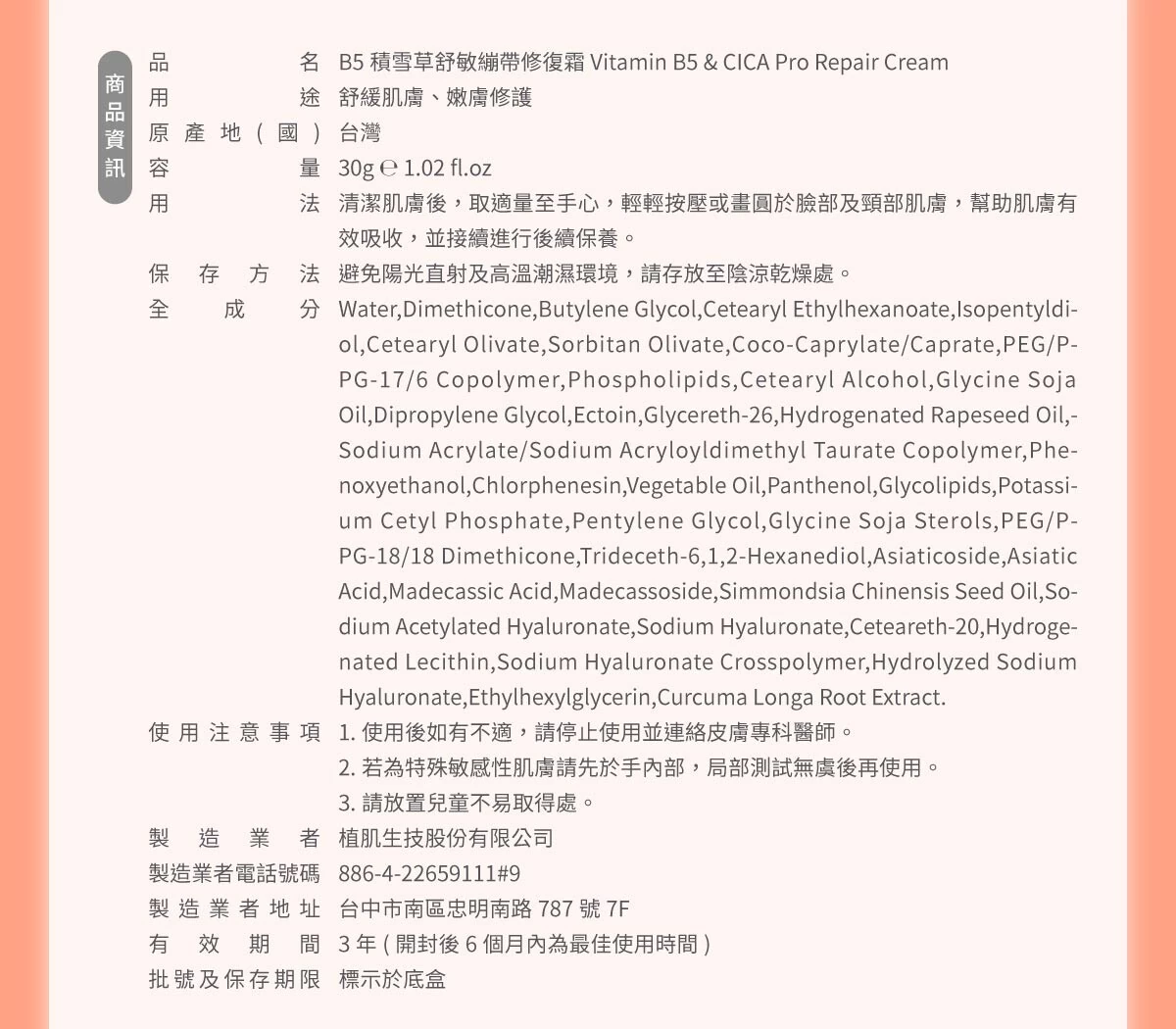 商品資訊

品名 B5 積雪草舒敏繃帶修復霜 Vitamin B5 & CICA Pro Repair Cream
用途 舒緩肌膚、嫩膚修護
原產地(國) 台灣
容量 30g ℮ 1.02 fl.oz
用法 清潔肌膚後，取適量至手心，輕輕按壓或畫圓於臉部及頸部肌膚，幫助肌膚有效吸收，並接續進行後續保養。
保存方法 避免陽光直射及高溫潮濕環境，請存放至陰涼乾燥處。
全成分 Water,Dimethicone,Butylene Glycol,Cetearyl Ethylhexanoate,Isopentyldiol,Cetearyl Olivate,Sorbitan Olivate,Coco-Caprylate/Caprate,PEG/PPG-17/6 Copolymer,Phospholipids,Cetearyl Alcohol,Glycine Soja Oil,Dipropylene Glycol,Ectoin,Glycereth-26,Hydrogenated Rapeseed Oil,Sodium Acrylate/Sodium Acryloyldimethyl Taurate Copolymer,Phenoxyethanol,Chlorphenesin,Vegetable Oil,Panthenol,Glycolipids,Potassium Cetyl Phosphate,Pentylene Glycol,Glycine Soja Sterols,PEG/PPG-18/18 Dimethicone,Trideceth-6,1,2-Hexanediol,Asiaticoside,Asiatic Acid,Madecassic Acid,Madecassoside,Simmondsia Chinensis Seed Oil,Sodium Acetylated Hyaluronate,Sodium Hyaluronate,Ceteareth-20,Hydrogenated Lecithin,Sodium Hyaluronate Crosspolymer,Hydrolyzed Sodium Hyaluronate,Ethylhexylglycerin,Curcuma Longa Root Extract.
使用注意事項 1. 使用後如有不適，請停止使用並連絡皮膚專科醫師。
2. 若為特殊敏感性肌膚請先於手內部，局部測試無虞後再使用。
3. 請放置兒童不易取得處。
製造業者 植肌生技股份有限公司
製造業者電話號碼 886-4-22659111#9
製造業者地址 台中市南區忠明南路 787 號 7F
有效期間 3 年 ( 開封後 6 個月內為最佳使用時間 )
批號及保存期限 標示於底盒